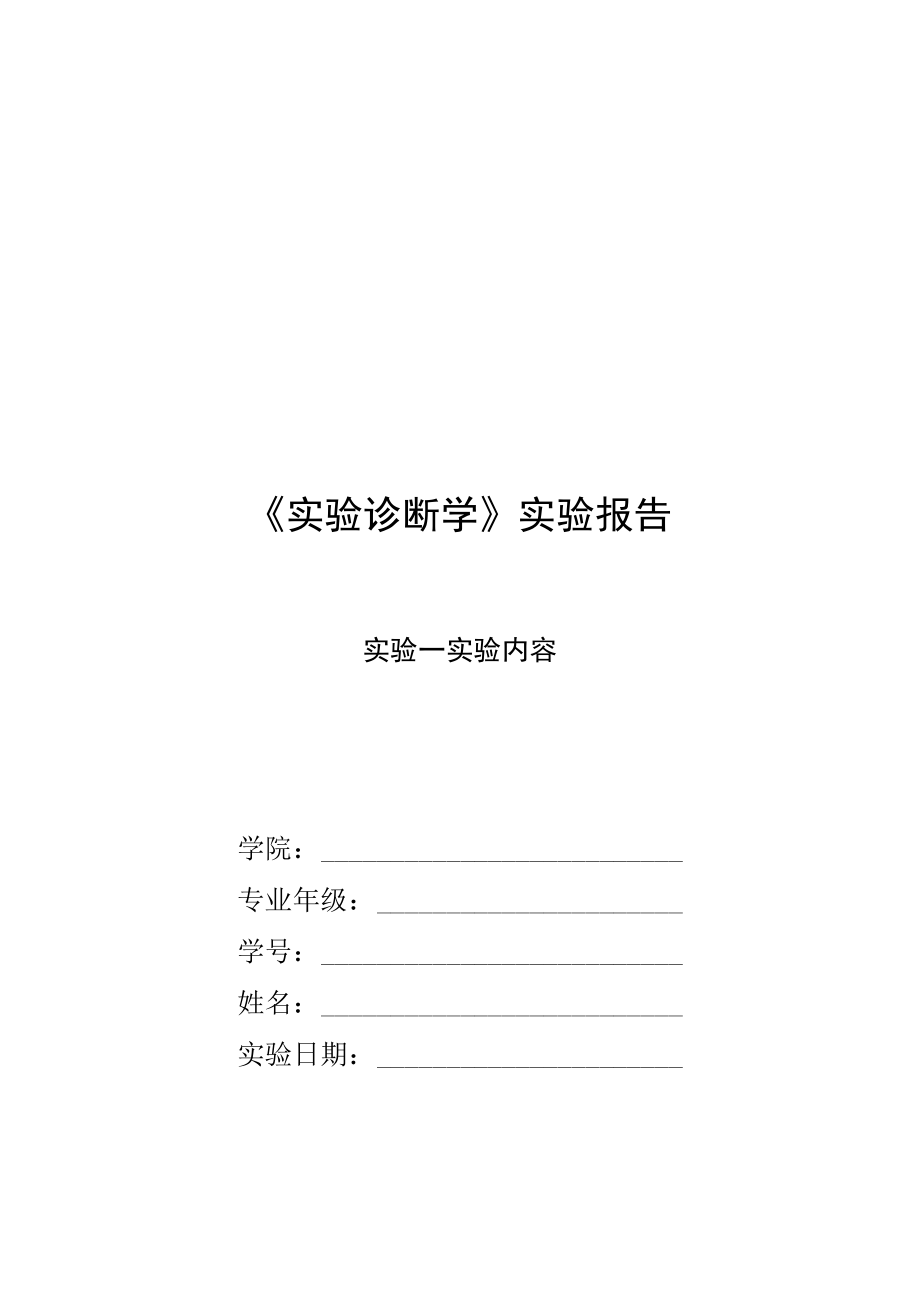 《实验诊断学》实验报告

实验一实验内容

学院：

专业年级：

学号：

姓名：

实验日期：